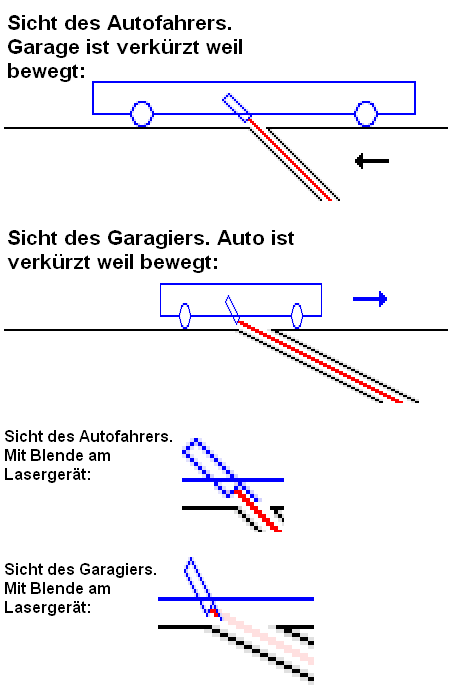 Sicht des Autofahrers. Garage ist verkürzt weil bewegt:

Sicht des Garagiers. Auto ist verkürzt weil bewegt:

Sicht des Autofahrers. Mit Blende am Lasergerät:

Sicht des Garagiers. Mit Blende am Lasergerät: